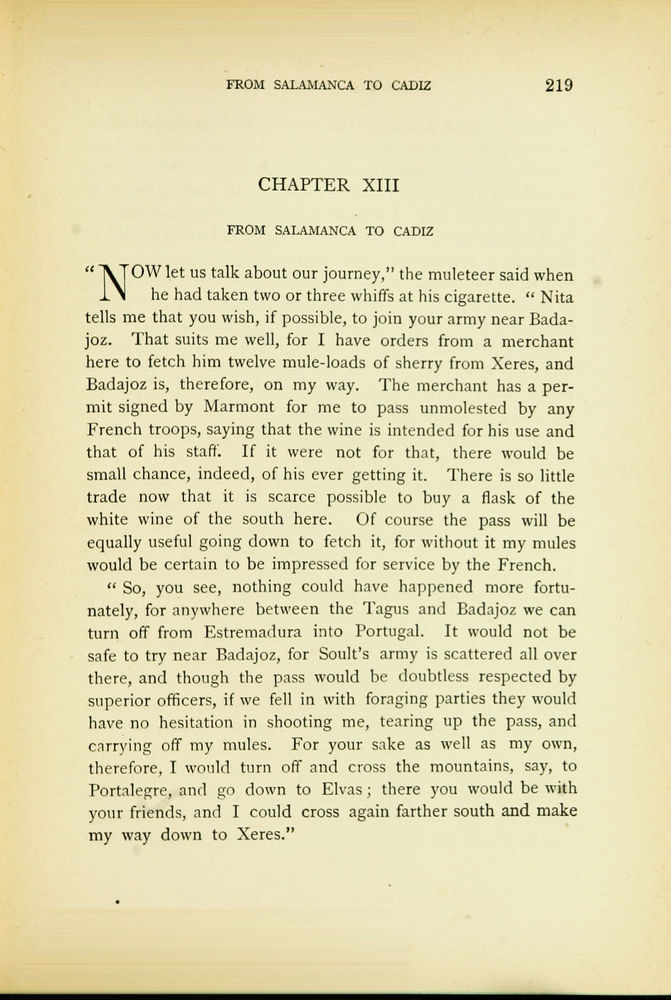 FROM SALAMANCA TO CADIZ 219

CHAPTER XIII

FROM SALAMANCA TO CADIZ

"NOW let us talk about our journey," the muleteer said when he had taken two or three whiffs at his cigarette. "Nita tells me that you wish, if possible, to join your army near Badajoz. That suits me well, for I have orders from a merchant here to fetch him twelve mule-loads of sherry from Xeres, and Badajoz is, therefore, on my way. The merchant has a permit signed by Marmont for me to pass unmolested by any French troops, saying that the wine is intended for his use and that of his staff. If it were not for that, there would be small chance, indeed, of his ever getting it. There is so little trade now that it is scarce possible to buy a flask of the white wine of the south here. Of course the pass will be equally useful going down to fetch it, for without it my mules would be certain to be impressed for service by the French.

"So, you see, nothing could have happened more fortunately, for anywhere between the Tagus and Badajoz we can turn off from Estremadura into Portugal. It would not be safe to try near Badajoz, for Soult's army is scattered all over there, and though the pass would be doubtless respected by superior officers, if we fell in with foraging parties they would have no hesitation in shooting me, tearing up the pass, and carrying off my mules. For your sake as well as my own, therefore, I would turn off and cross the mountains, say, to Portalegre, and go down to Elvas; there you would be with your friends, and I could cross again farther south and make my way down to Xeres."